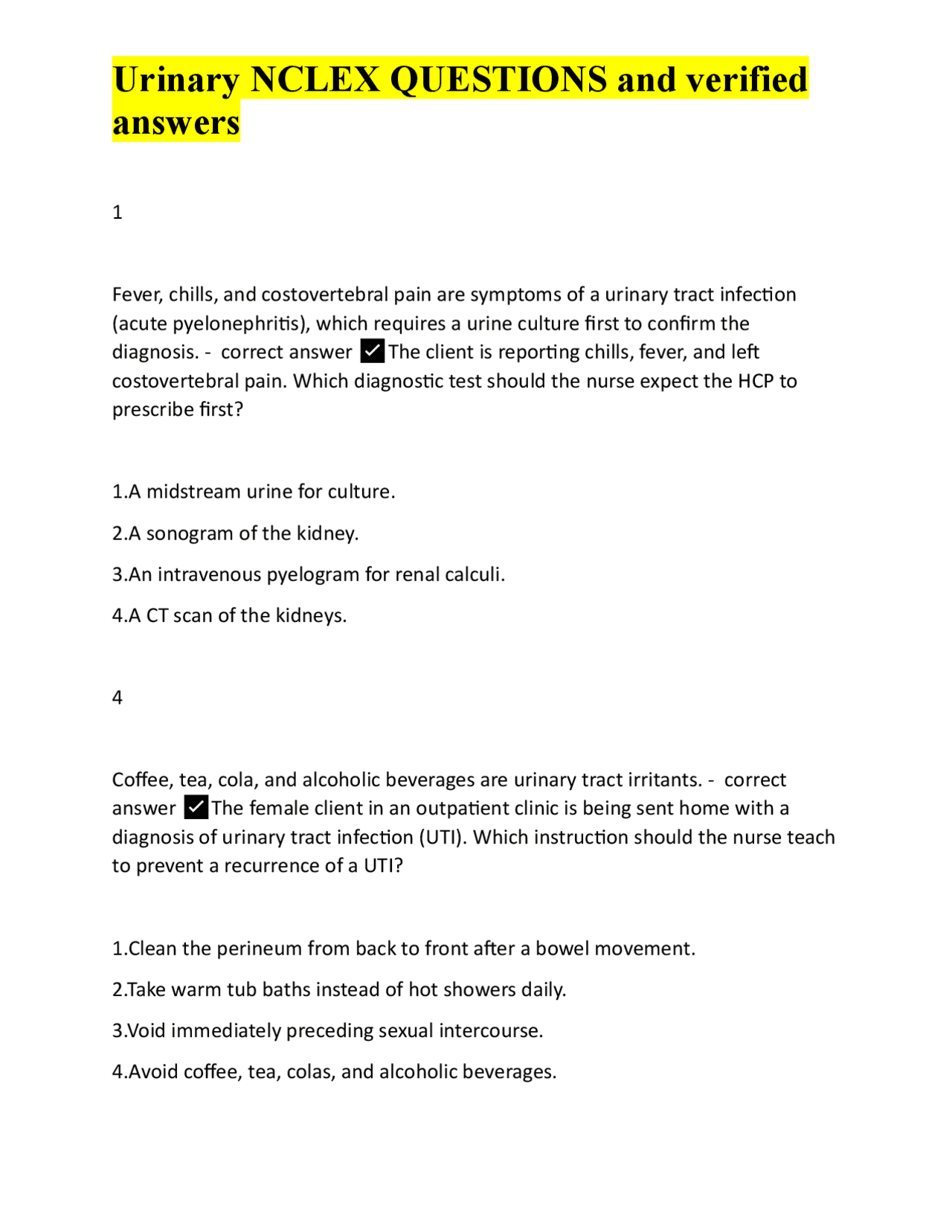 Urinary NCLEX QUESTIONS and verified answers

1

Fever, chills, and costovertebral pain are symptoms of a urinary tract infection (acute pyelonephritis), which requires a urine culture first to confirm the diagnosis. - correct answer ☑The client is reporting chills, fever, and left costovertebral pain. Which diagnostic test should the nurse expect the HCP to prescribe first?

1.A midstream urine for culture.

2.A sonogram of the kidney.

3.An intravenous pyelogram for renal calculi.

4.A CT scan of the kidneys.

4

Coffee, tea, cola, and alcoholic beverages are urinary tract irritants. - correct answer ☑The female client in an outpatient clinic is being sent home with a diagnosis of urinary tract infection (UTI). Which instruction should the nurse teach to prevent a recurrence of a UTI?

1.Clean the perineum from back to front after a bowel movement.

2.Take warm tub baths instead of hot showers daily.

3.Void immediately preceding sexual intercourse.

4.Avoid coffee, tea, colas, and alcoholic beverages.